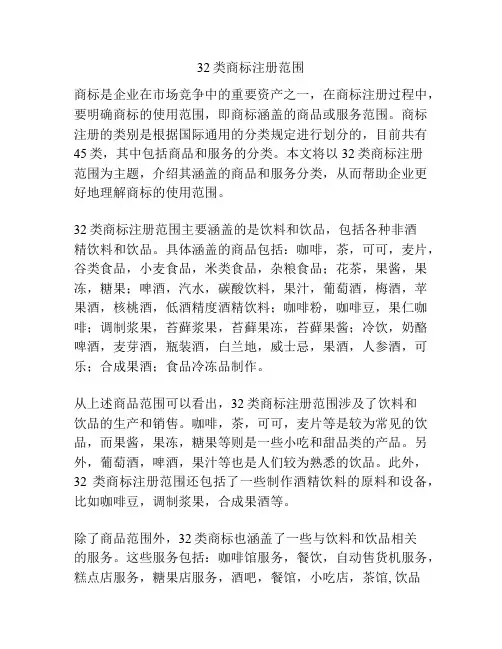 32 类商标注册范围

商标是企业在市场竞争中的重要资产之一，在商标注册过程中，要明确商标的使用范围，即商标涵盖的商品或服务范围。商标注册的类别是根据国际通用的分类规定进行划分的，目前共有 45 类，其中包括商品和服务的分类。本文将以 32 类商标注册范围为主题，介绍其涵盖的商品和服务分类，从而帮助企业更好地理解商标的使用范围。

32 类商标注册范围主要涵盖的是饮料和饮品，包括各种非酒精饮料和饮品。具体涵盖的商品包括：咖啡，茶，可可，麦片，谷类食品，小麦食品，米类食品，杂粮食品；花茶，果酱，果冻，糖果；啤酒，汽水，碳酸饮料，果汁，葡萄酒，梅酒，苹果酒，核桃酒，低酒精度酒精饮料；咖啡粉，咖啡豆，果仁咖啡；调制浆果，苔藓浆果，苔藓果冻，苔藓果酱；冷饮，奶酪啤酒，麦芽酒，瓶装酒，白兰地，威士忌，果酒，人参酒，可乐；合成果酒；食品冷冻品制作。

从上述商品范围可以看出，32 类商标注册范围涉及了饮料和饮品的生产和销售。咖啡，茶，可可，麦片等是较为常见的饮品，而果酱，果冻，糖果等则是一些小吃和甜品类的产品。另外，葡萄酒，啤酒，果汁等也是人们较为熟悉的饮品。此外，32 类商标注册范围还包括了一些制作酒精饮料的原料和设备，比如咖啡豆，调制浆果，合成果酒等。

除了商品范围外，32 类商标也涵盖了一些与饮料和饮品相关的服务。这些服务包括：咖啡馆服务，餐饮，自动售货机服务，糕点店服务，糖果店服务，酒吧，餐馆，小吃店，茶馆, 饮品